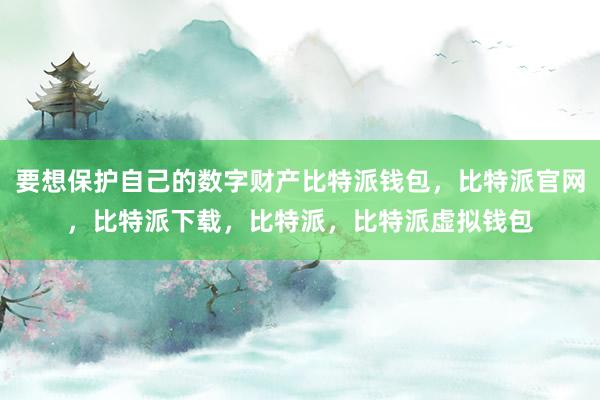 要想保护自己的数字财产比特派钱包，比特派官网，比特派下载，比特派，比特派虚拟钱包